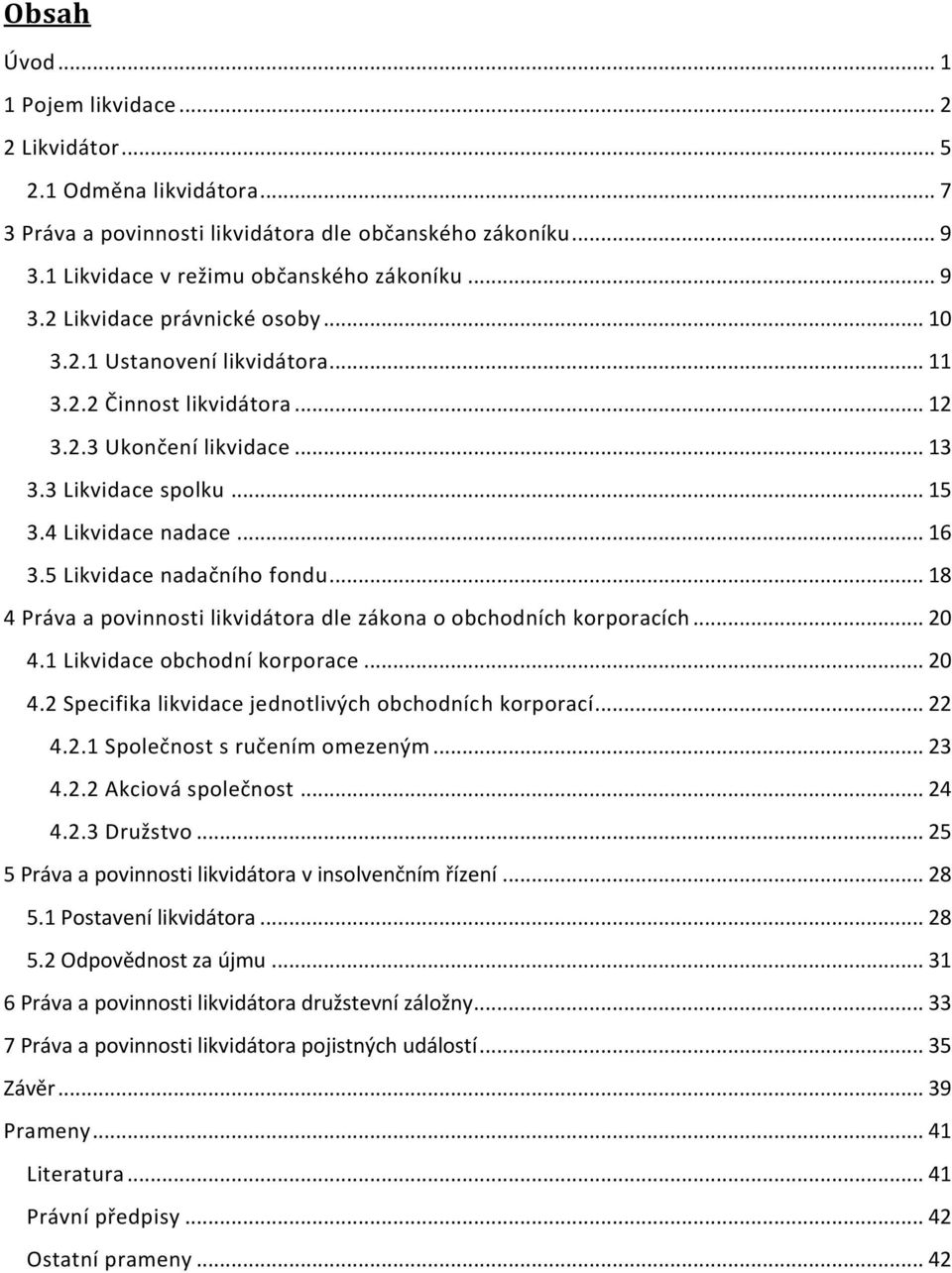 Obsah

Úvod ... 1

1 Pojem likvidace ... 2

2 Likvidátor ... 5

2.1 Odměna likvidátora ... 7

3 Práva a povinnosti likvidátora dle občanského zákoníku ... 9

3.1 Likvidace v režimu občanského zákoníku ... 9

3.2 Likvidace právnické osoby ... 10

3.2.1 Ustanovení likvidátora ... 11

3.2.2 Činnost likvidátora ... 12

3.2.3 Ukončení likvidace ... 13

3.3 Likvidace spolku ... 15

3.4 Likvidace nadace ... 16

3.5 Likvidace nadačního fondu ... 18

4 Práva a povinnosti likvidátora dle zákona o obchodních korporacích ... 20

4.1 Likvidace obchodní korporace ... 20

4.2 Specifika likvidace jednotlivých obchodních korporací ... 22

4.2.1 Společnost s ručením omezeným ... 23

4.2.2 Akciová společnost ... 24

4.2.3 Družstvo ... 25

5 Práva a povinnosti likvidátora v insolvenčním řízení ... 28

5.1 Postavení likvidátora ... 28

5.2 Odpovědnost za újmu ... 31

6 Práva a povinnosti likvidátora družstevní záložny ... 33

7 Práva a povinnosti likvidátora pojistných událostí ... 35

Závěr ... 39

Prameny ... 41

Literatura ... 41

Právní předpisy ... 42

Ostatní prameny ... 42